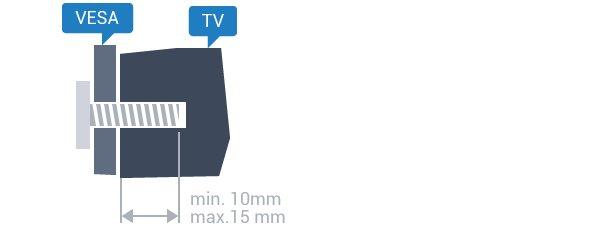 VESA
TV
min. 10mm
max.15 mm